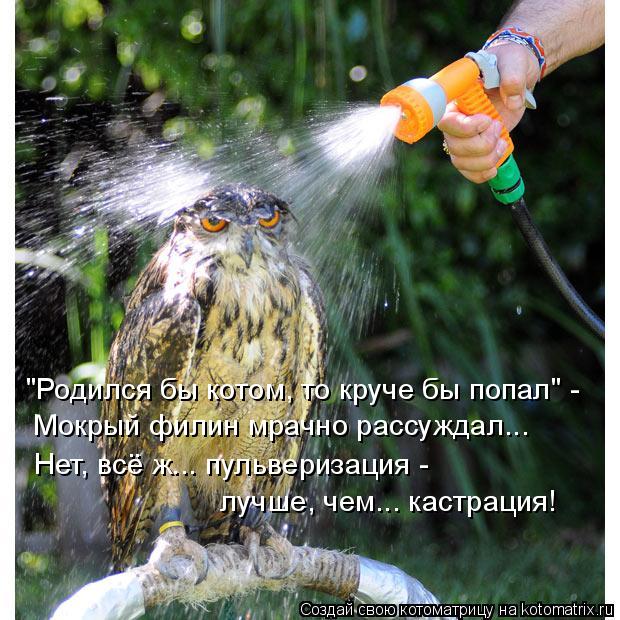 "Родился бы котом, то круче бы попал" -
Мокрый филин мрачно рассуждал...
Нет, всё ж... пульверизация -
лучше, чем... кастрация!

Создай свою котоматрицу на kotomatrix.ru